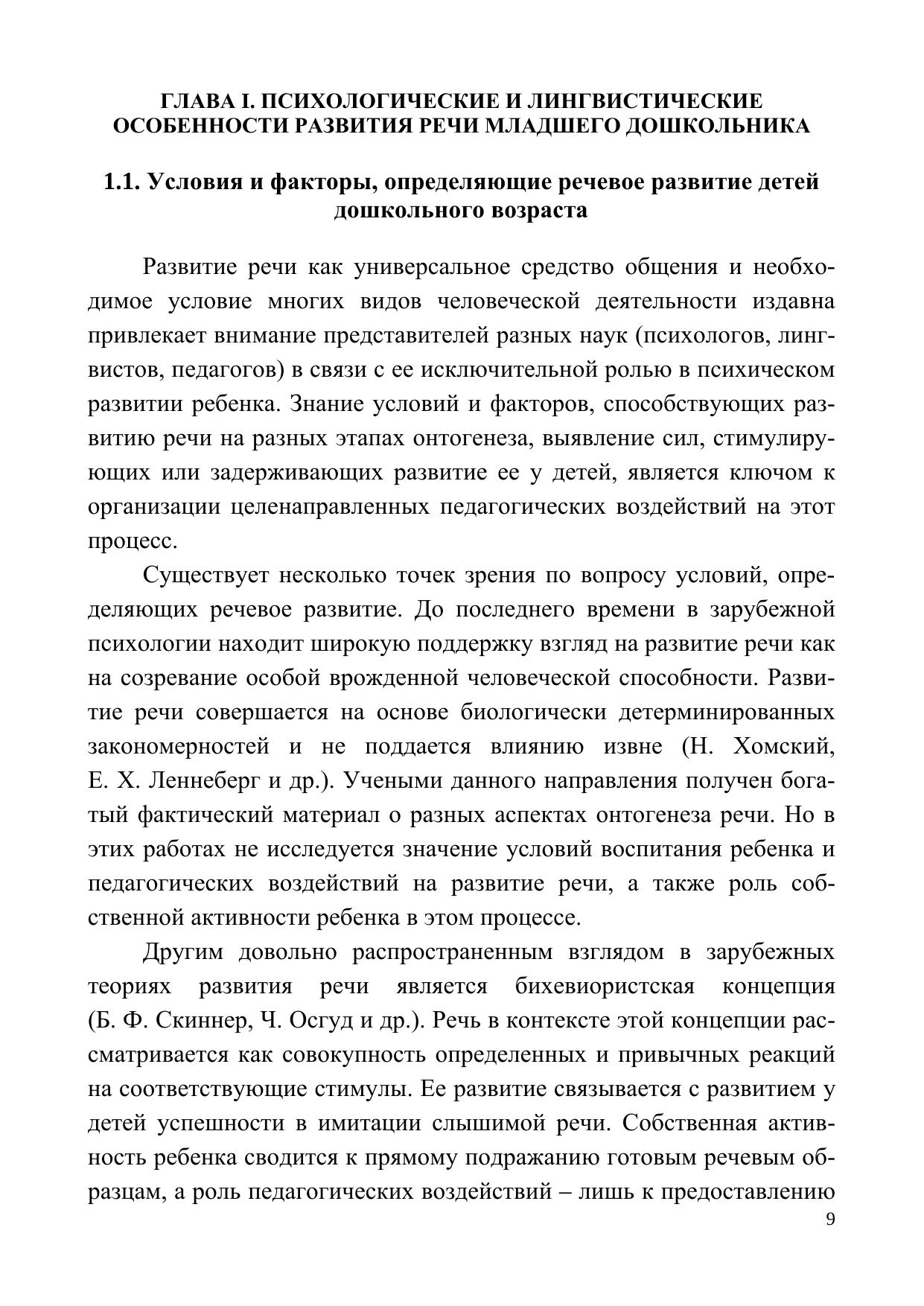 ГЛАВА I. ПСИХОЛОГИЧЕСКИЕ И ЛИНГВИСТИЧЕСКИЕ ОСОБЕННОСТИ РАЗВИТИЯ РЕЧИ МЛАДШЕГО ДОШКОЛЬНИКА

1.1. Условия и факторы, определяющие речевое развитие детей дошкольного возраста

Развитие речи как универсальное средство общения и необходимое условие многих видов человеческой деятельности издавна привлекает внимание представителей разных наук (психологов, лингвистов, педагогов) в связи с ее исключительной ролью в психическом развитии ребенка. Знание условий и факторов, способствующих развитию речи на разных этапах онтогенеза, выявление сил, стимулирующих или задерживающих развитие ее у детей, является ключом к организации целенаправленных педагогических воздействий на этот процесс.

Существует несколько точек зрения по вопросу условий, определяющих речевое развитие. До последнего времени в зарубежной психологии находит широкую поддержку взгляд на развитие речи как на созревание особой врожденной человеческой способности. Развитие речи совершается на основе биологически детерминированных закономерностей и не поддается влиянию извне (Н. Хомский, Е. Х. Леннеберг и др.). Учеными данного направления получен богатый фактический материал о разных аспектах онтогенеза речи. Но в этих работах не исследуется значение условий воспитания ребенка и педагогических воздействий на развитие речи, а также роль собственной активности ребенка в этом процессе.

Другим довольно распространенным взглядом в зарубежных теориях развития речи является бихевиористская концепция (Б. Ф. Скиннер, Ч. Осгуд и др.). Речь в контексте этой концепции рассматривается как совокупность определенных и привычных реакций на соответствующие стимулы. Ее развитие связывается с развитием у детей успешности в имитации слышимой речи. Собственная активность ребенка сводится к прямому подражанию готовым речевым образцам, а роль педагогических воздействий – лишь к предоставлению

9